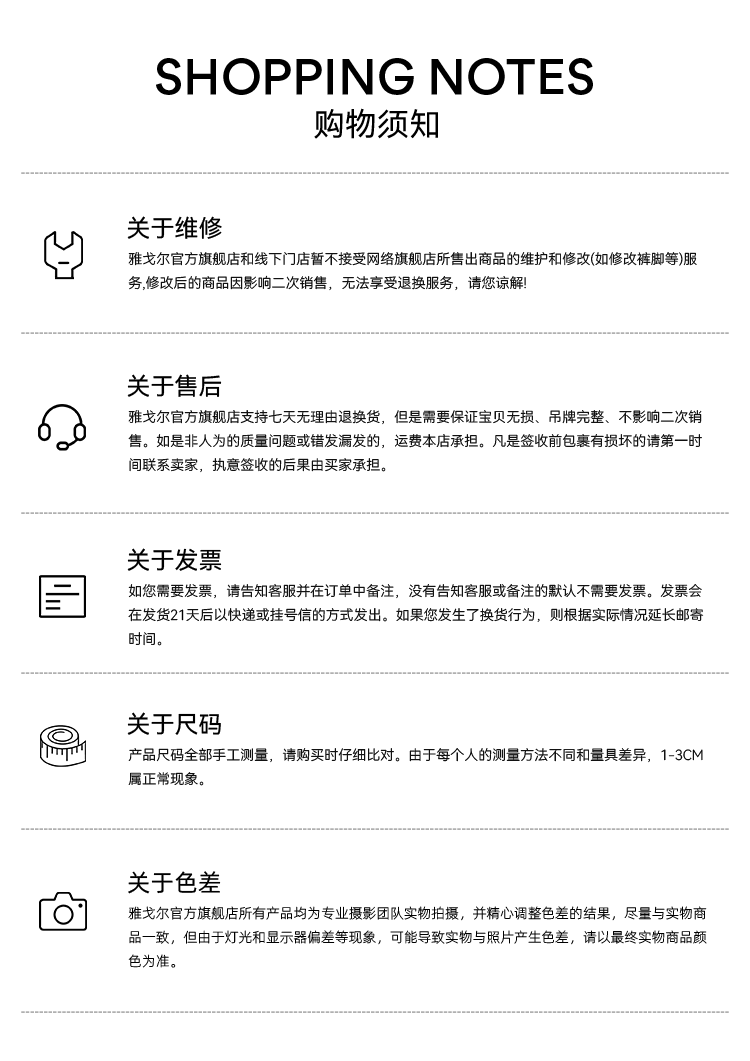 SHOPPING NOTES
购物须知

关于维修
雅戈尔官方旗舰店和线下门店暂不接受网络旗舰店所售出商品的维护和修改(如修改裤脚等)服务,修改后的商品因影响二次销售，无法享受退换服务，请您谅解!

关于售后
雅戈尔官方旗舰店支持七天无理由退换货，但是需要保证宝贝无损、吊牌完整、不影响二次销售。如是非人为的质量问题或错发漏发的，运费本店承担。凡是签收前包裹有损坏的请第一时间联系卖家，执意签收的后果由买家承担。

关于发票
如您需要发票，请告知客服并在订单中备注，没有告知客服或备注的默认不需要发票。发票会在发货21天后以快递或挂号信的方式发出。如果您发生了换货行为，则根据实际情况延长邮寄时间。

关于尺码
产品尺码全部手工测量，请购买时仔细比对。由于每个人的测量方法不同和量具差异，1-3CM属正常现象。

关于色差
雅戈尔官方旗舰店所有产品均为专业摄影团队实物拍摄，并精心调整色差的结果，尽量与实物商品一致，但由于灯光和显示器偏差等现象，可能导致实物与照片产生色差，请以最终实物商品颜色为准。